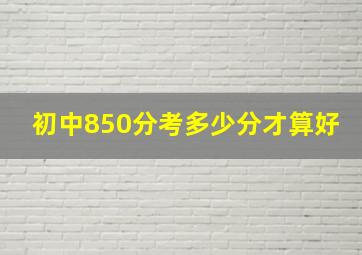 初中850分考多少分才算好